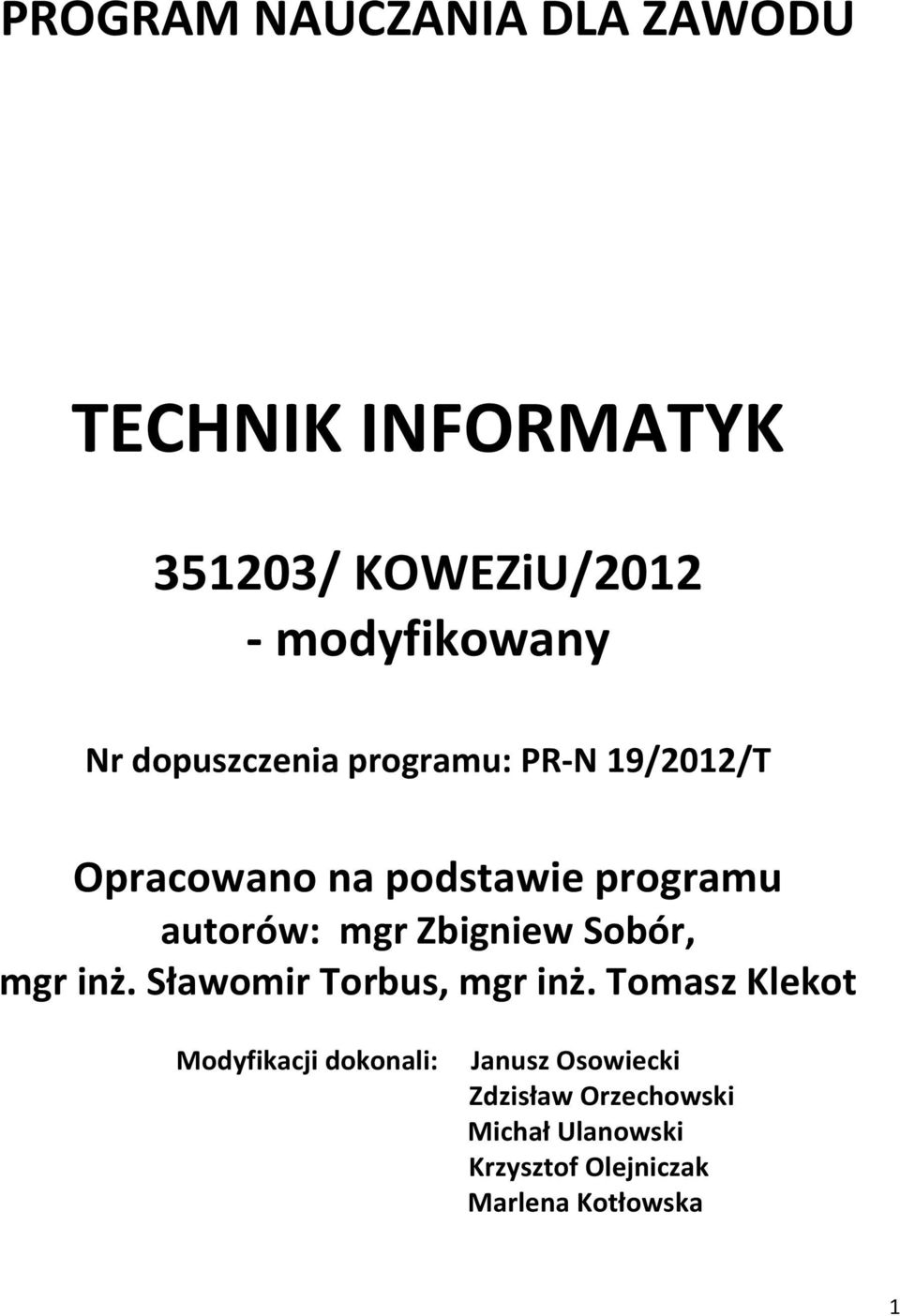 PROGRAM NAUCZANIA DLA ZAWODU

TECHNIK INFORMATYK

351203/ KOWEZiU/2012
- modyfikowany

Nr dopuszczenia programu: PR-N 19/2012/T

Opracowano na podstawie programu autorów: mgr Zbigniew Sobór, mgr inż. Sławomir Torbus, mgr inż. Tomasz Klekot

Modyfikacji dokonali: Janusz Osowiecki
Zdzisław Orzechowski
Michał Ulanowski
Krzysztof Olejniczak
Marlena Kotłowska

1